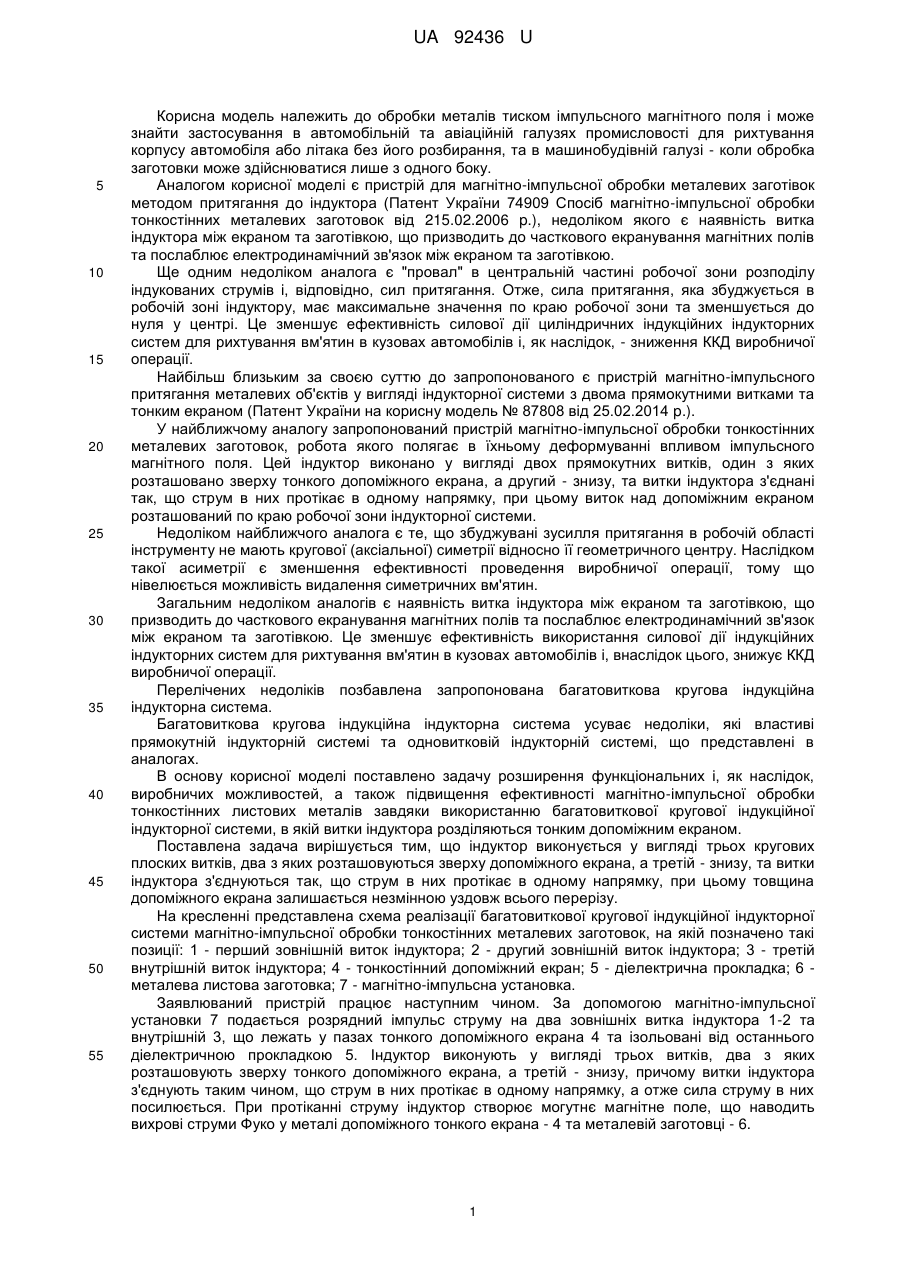 UA 92436 U

Корисна модель належить до обробки металів тиском імпульсного магнітного поля і може знайти застосування в автомобільній та авіаційній галузях промисловості для рихтування корпусу автомобіля або літака без його розбирання, та в машинобудівній галузі - коли обробка заготовки може здійснюватися лише з одного боку.

5 Аналогом корисної моделі є пристрій для магнітно-імпульсної обробки металевих заготівок методом притягання до індуктора (Патент України 74909 Спосіб магнітно-імпульсної обробки тонкостінних металевих заготовок від 215.02.2006 р.), недоліком якого є наявність витка індуктора між екраном та заготівкою, що призводить до часткового екранування магнітних полів та послаблює електродинамічний зв'язок між екраном та заготівкою.

10 Ще одним недоліком аналога є "провал" в центральній частині робочої зони розподілу індукованих струмів і, відповідно, сил притягання. Отже, сила притягання, яка збуджується в робочій зоні індуктору, має максимальне значення по краю робочої зони та зменшується до нуля у центрі. Це зменшує ефективність силової дії циліндричних індукційних індукторних систем для рихтування вм'ятин в кузовах автомобілів і, як наслідок, - зниження ККД виробничої 15 операції.

Найбільш близьким за своєю суттю до запропонованого є пристрій магнітно-імпульсного притягання металевих об'єктів у вигляді індукторної системи з двома прямокутними витками та тонким екраном (Патент України на корисну модель № 87808 від 25.02.2014 р.).

У найближчому аналогу запропонований пристрій магнітно-імпульсної обробки тонкостінних 20 металевих заготовок, робота якого полягає в їхньому деформуванні впливом імпульсного магнітного поля. Цей індуктор виконано у вигляді двох прямокутних витків, один з яких розташовано зверху тонкого допоміжного екрана, а другий - знизу, та витки індуктора з'єднані так, що струм в них протікає в одному напрямку, при цьому виток над допоміжним екраном розташований по краю робочої зони індукторної системи.

25 Недоліком найближчого аналога є те, що збуджувані зусилля притягання в робочій області інструменту не мають кругової (аксіальної) симетрії відносно її геометричного центру. Наслідком такої асиметрії є зменшення ефективності проведення виробничої операції, тому що нівелюється можливість видалення симетричних вм'ятин.

Загальним недоліком аналогів є наявність витка індуктора між екраном та заготівкою, що 30 призводить до часткового екранування магнітних полів та послаблює електродинамічний зв'язок між екраном та заготівкою. Це зменшує ефективність використання силової дії індукційних індукторних систем для рихтування вм'ятин в кузовах автомобілів і, внаслідок цього, знижує ККД виробничої операції.

Перелічених недоліків позбавлена запропонована багатовиткова кругова індукційна 35 індукторна система.

Багатовиткова кругова індукційна індукторна система усуває недоліки, які властиві прямокутній індукторній системі та одновитковій індукторній системі, що представлені в аналогах.

В основу корисної моделі поставлено задачу розширення функціональних і, як наслідок, 40 виробничих можливостей, а також підвищення ефективності магнітно-імпульсної обробки тонкостінних листових металів завдяки використанню багатовиткової кругової індукційної індукторної системи, в якій витки індуктора розділяються тонким допоміжним екраном.

Поставлена задача вирішується тим, що індуктор виконується у вигляді трьох кругових плоских витків, два з яких розташовуються зверху допоміжного екрана, а третій - знизу, та витки 45 індуктора з'єднуються так, що струм в них протікає в одному напрямку, при цьому товщина допоміжного екрана залишається незмінною уздовж всього перерізу.

На кресленні представлена схема реалізації багатовиткової кругової індукційної індукторної системи магнітно-імпульсної обробки тонкостінних металевих заготовок, на якій позначено такі позиції: 1 - перший зовнішній виток індуктора; 2 - другий зовнішній виток індуктора; 3 - третій 50 внутрішній виток індуктора; 4 - тонкостінний допоміжний екран; 5 - діелектрична прокладка; 6 - металева листова заготовка; 7 - магнітно-імпульсна установка.

Заявлюваний пристрій працює наступним чином. За допомогою магнітно-імпульсної установки 7 подається розрядний імпульс струму на два зовнішніх витка індуктора 1-2 та внутрішній 3, що лежать у пазах тонкого допоміжного екрана 4 та ізольовані від останнього 55 діелектричною прокладкою 5. Індуктор виконують у вигляді трьох витків, два з яких розташовують зверху тонкого допоміжного екрана, а третій - знизу, причому витки індуктора з'єднують таким чином, що струм в них протікає в одному напрямку, а отже сила струму в них посилюється. При протіканні струму індуктор створює могутнє магнітне поле, що наводить вихрові струми Фуко у металі допоміжного тонкого екрана - 4 та металевій заготовці - 6.

1